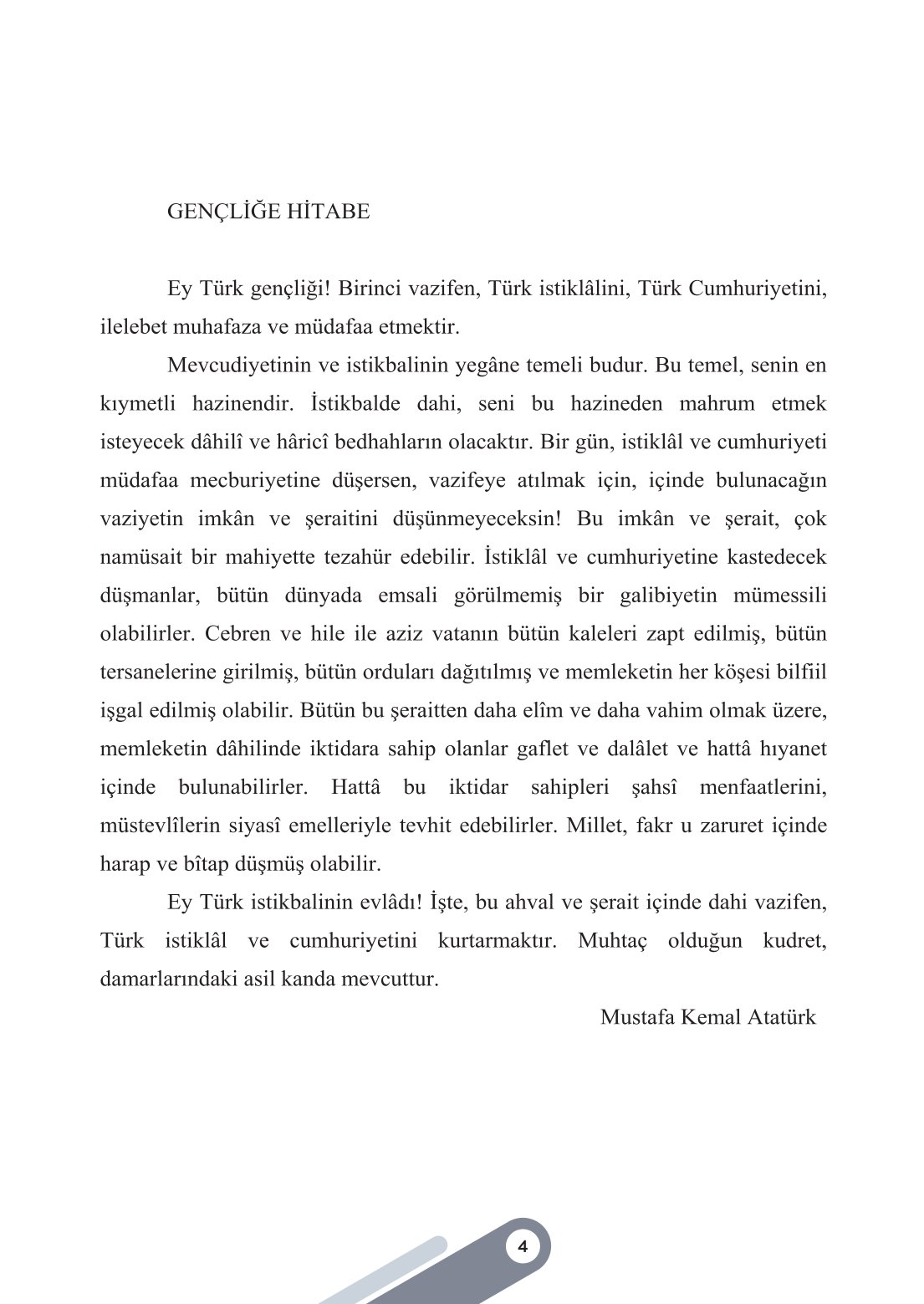 GENÇLİĞE HİTABE

Ey Türk gençliği! Birinci vazifen, Türk istiklâlini, Türk Cumhuriyetini, ilelebet muhafaza ve müdafaa etmektir.

Mevcudiyetinin ve istikbalinin yegâne temeli budur. Bu temel, senin en kıymetli hazinendir. İstikbalde dahi, seni bu hazineden mahrum etmek isteyecek dâhilî ve hâricî bedhahların olacaktır. Bir gün, istiklâl ve cumhuriyeti müdafaa mecburiyetine düşersen, vazifeye atılmak için, içinde bulunacağın vaziyetin imkân ve şeraitini düşünmeyeceksin! Bu imkân ve şerait, çok namüsait bir mahiyette tezahür edebilir. İstiklâl ve cumhuriyetine kastedecek düşmanlar, bütün dünyada emsali görülmemiş bir galibiyetin mümessili olabilirler. Cebren ve hile ile aziz vatanın bütün kaleleri zapt edilmiş, bütün tersanelerine girilmiş, bütün orduları dağıtılmış ve memleketin her köşesi bilfiil işgal edilmiş olabilir. Bütün bu şeraitten daha elîm ve daha vahim olmak üzere, memleketin dâhilinde iktidara sahip olanlar gaflet ve dalâlet ve hattâ hıyanet içinde bulunabilirler. Hattâ bu iktidar sahipleri şahsî menfaatlerini, müstevlîlerin siyasî emelleriyle tevhit edebilirler. Millet, fakr u zaruret içinde harap ve bîtap düşmüş olabilir.

Ey Türk istikbalinin evlâdı! İşte, bu ahval ve şerait içinde dahi vazifen, Türk istiklâl ve cumhuriyetini kurtarmaktır. Muhtaç olduğun kudret, damarlarındaki asil kanda mevcuttur.

Mustafa Kemal Atatürk

4